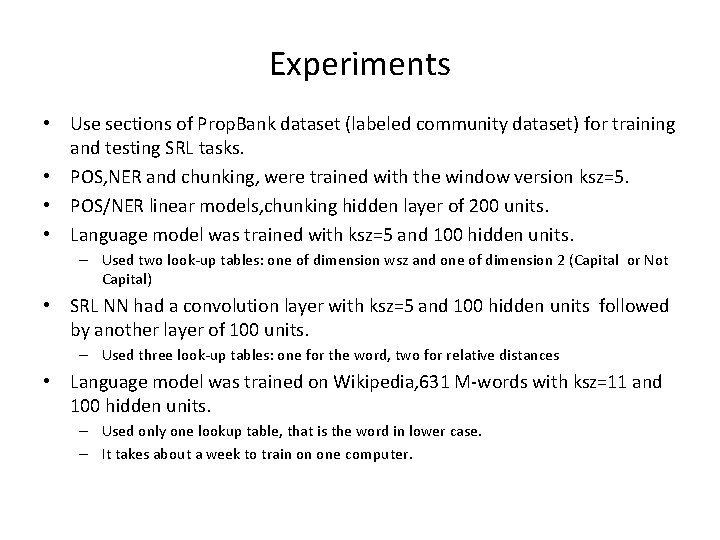 Experiments

• Use sections of PropBank dataset (labeled community dataset) for training and testing SRL tasks.
• POS,NER and chunking, were trained with the window version ksz=5.
• POS/NER linear models,chunking hidden layer of 200 units.
• Language model was trained with ksz=5 and 100 hidden units.
  – Used two look-up tables: one of dimension wsz and one of dimension 2 (Capital or Not Capital)
• SRL NN had a convolution layer with ksz=5 and 100 hidden units followed by another layer of 100 units.
  – Used three look-up tables: one for the word, two for relative distances
• Language model was trained on Wikipedia,631 M-words with ksz=11 and 100 hidden units.
  – Used only one lookup table, that is the word in lower case.
  – It takes about a week to train on one computer.